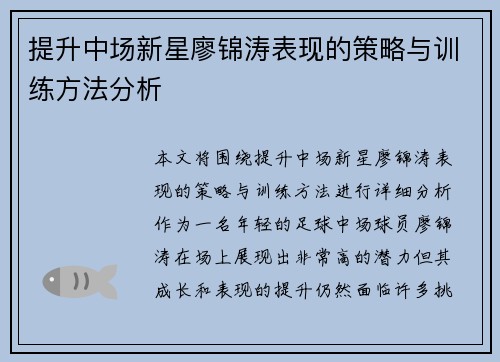 提升中场新星廖锦涛表现的策略与训练方法分析

本文将围绕提升中场新星廖锦涛表现的策略与训练方法进行详细分析作为一名年轻的足球中场球员廖锦涛在场上展现出非常高的潜力但其成长和表现的提升仍然面临许多挑